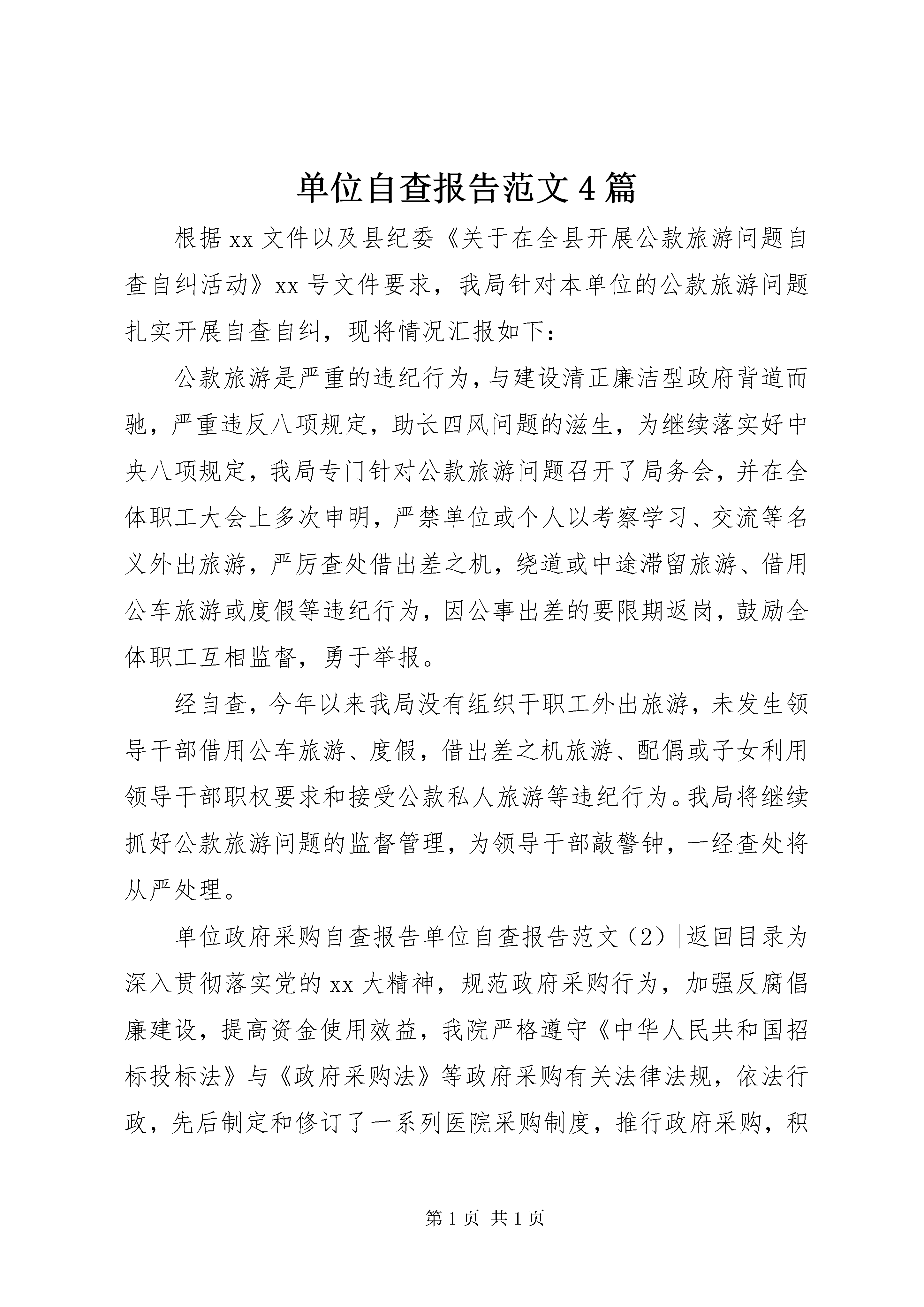 单位自查报告范文4篇

根据xx文件以及县纪委《关于在全县开展公款旅游问题自查自纠活动》xx号文件要求，我局针对本单位的公款旅游问题扎实开展自查自纠，现将情况汇报如下：

公款旅游是严重的违纪行为，与建设清正廉洁型政府背道而驰，严重违反八项规定，助长四风问题的滋生，为继续落实好中央八项规定，我局专门针对公款旅游问题召开了局务会，并在全体职工大会上多次申明，严禁单位或个人以考察学习、交流等名义外出旅游，严厉查处借出差之机，绕道或中途滞留旅游、借用公车旅游或度假等违纪行为，因公事出差的要限期返岗，鼓励全体职工互相监督，勇于举报。

经自查，今年以来我局没有组织干职工外出旅游，未发生领导干部借用公车旅游、度假，借出差之机旅游、配偶或子女利用领导干部职权要求和接受公款私人旅游等违纪行为。我局将继续抓好公款旅游问题的监督管理，为领导干部敲警钟，一经查处将从严处理。

单位政府采购自查报告单位自查报告范文（2）|返回目录为深入贯彻落实党的xx大精神，规范政府采购行为，加强反腐倡廉建设，提高资金使用效益，我院严格遵守《中华人民共和国招标投标法》与《政府采购法》等政府采购有关法律法规，依法行政，先后制定和修订了一系列医院采购制度，推行政府采购，积

第1页 共1页